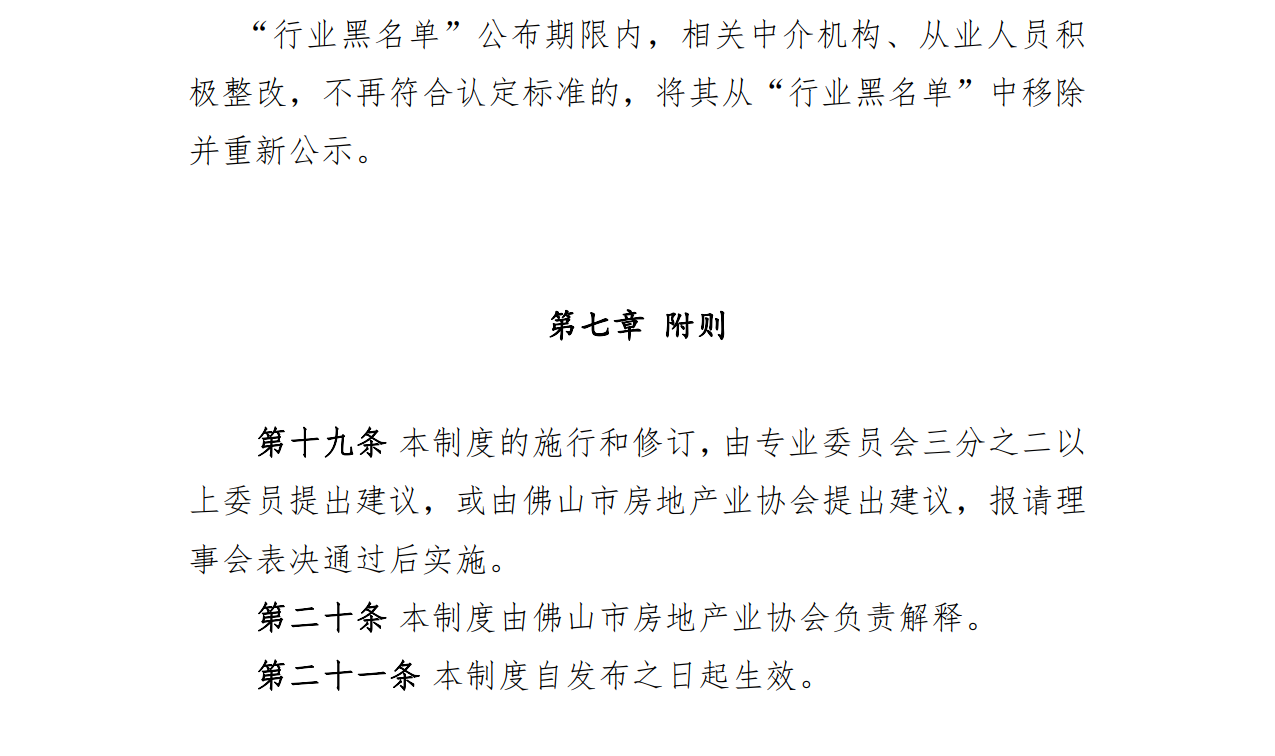 “行业黑名单”公布期限内，相关中介机构、从业人员积极整改，不再符合认定标准的，将其从“行业黑名单”中移除并重新公示。

第七章 附则

第十九条 本制度的施行和修订，由专业委员会三分之二以上委员提出建议，或由佛山市房地产业协会提出建议，报请理事会表决通过后实施。

第二十条 本制度由佛山市房地产业协会负责解释。

第二十一条 本制度自发布之日起生效。